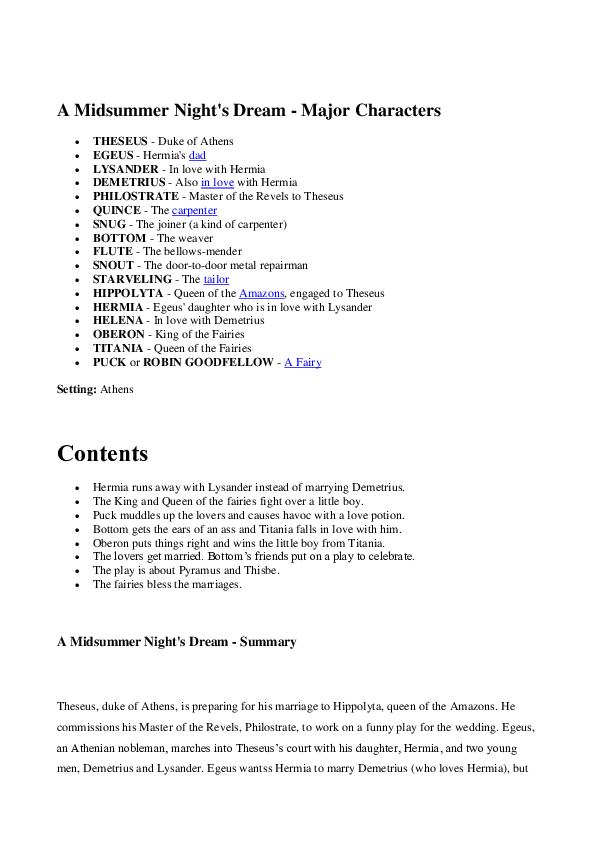 A Midsummer Night's Dream - Major Characters

• THESEUS - Duke of Athens
• EGEUS - Hermia's dad
• LYSANDER - In love with Hermia
• DEMETRIUS - Also in love with Hermia
• PHILOSTRATE - Master of the Revels to Theseus
• QUINCE - The carpenter
• SNUG - The joiner (a kind of carpenter)
• BOTTOM - The weaver
• FLUTE - The bellows-mender
• SNOUT - The door-to-door metal repairman
• STARVELING - The tailor
• HIPPOLYTA - Queen of the Amazons, engaged to Theseus
• HERMIA - Egeus' daughter who is in love with Lysander
• HELENA - In love with Demetrius
• OBERON - King of the Fairies
• TITANIA - Queen of the Fairies
• PUCK or ROBIN GOODFELLOW - A Fairy

Setting: Athens

Contents

• Hermia runs away with Lysander instead of marrying Demetrius.
• The King and Queen of the fairies fight over a little boy.
• Puck muddles up the lovers and causes havoc with a love potion.
• Bottom gets the ears of an ass and Titania falls in love with him.
• Oberon puts things right and wins the little boy from Titania.
• The lovers get married. Bottom's friends put on a play to celebrate.
• The play is about Pyramus and Thisbe.
• The fairies bless the marriages.

A Midsummer Night's Dream - Summary

Theseus, duke of Athens, is preparing for his marriage to Hippolyta, queen of the Amazons. He commissions his Master of the Revels, Philostrate, to work on a funny play for the wedding. Egeus, an Athenian nobleman, marches into Theseus's court with his daughter, Hermia, and two young men, Demetrius and Lysander. Egeus wantss Hermia to marry Demetrius (who loves Hermia), but